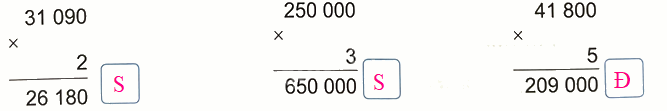 31 090
×
2
26 180 S

250 000
×
3
650 000 S

41 800
×
5
209 000 Đ